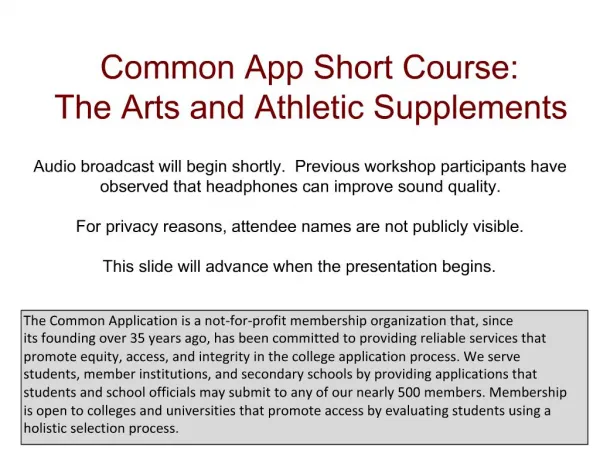 Common App Short Course:
The Arts and Athletic Supplements

Audio broadcast will begin shortly. Previous workshop participants have observed that headphones can improve sound quality.

For privacy reasons, attendee names are not publicly visible.

This slide will advance when the presentation begins.

The Common Application is a not-for-profit membership organization that, since its founding over 35 years ago, has been committed to providing reliable services that promote equity, access, and integrity in the college application process. We serve students, member institutions, and secondary schools by providing applications that students and school officials may submit to any of our nearly 500 members. Membership is open to colleges and universities that promote access by evaluating students using a holistic selection process.